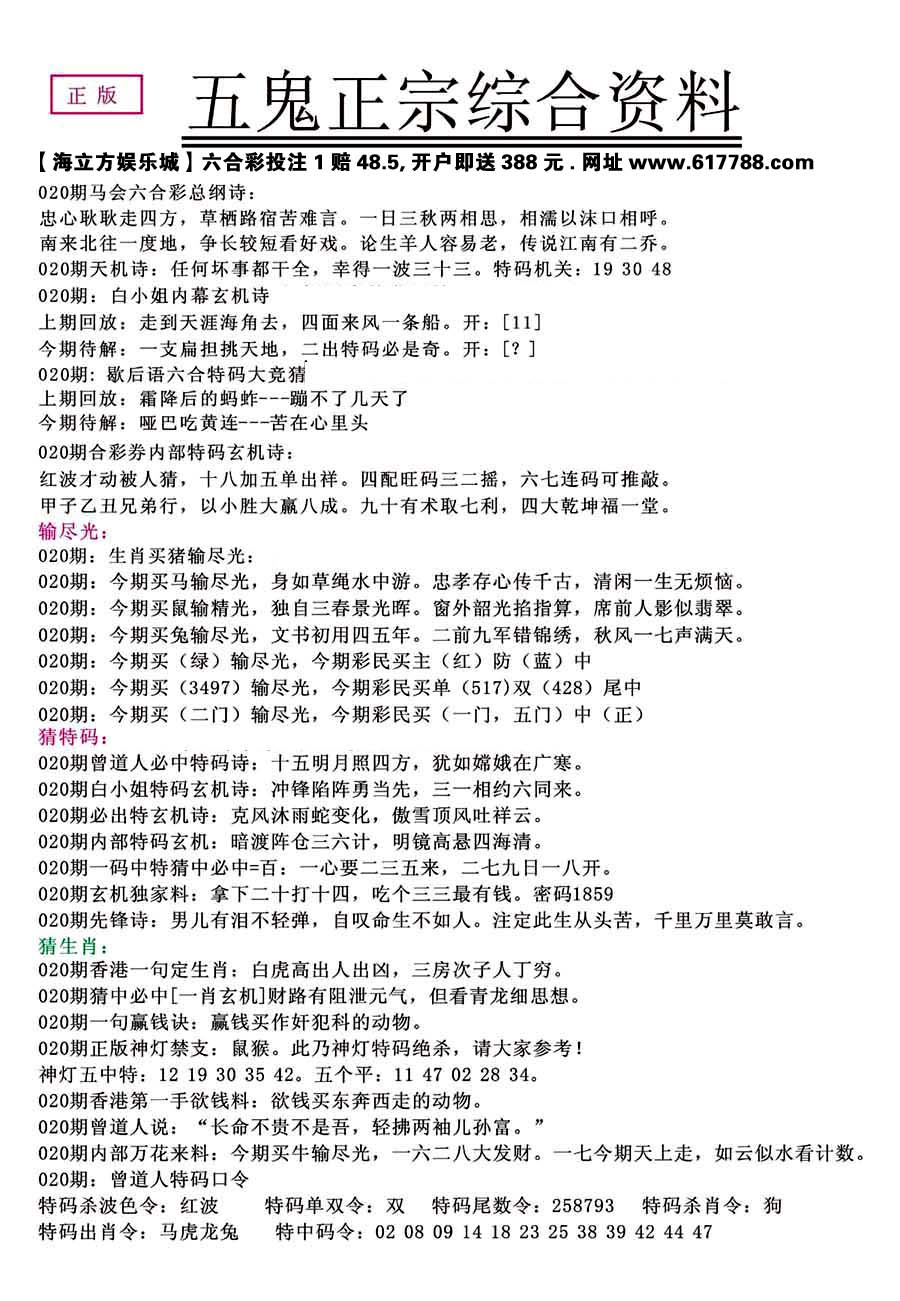 正版

五鬼正宗综合资料

【海立方娱乐城】六合彩投注 1 赔 48.5, 开户即送 388 元 . 网址 www.617788.com

020期马会六合彩总纲诗：
忠心耿耿走四方，草栖路宿苦难言。一日三秋两相思，相濡以沫口相呼。
南来北往一度地，争长较短看好戏。论生羊人容易老，传说江南有二乔。
020期天机诗：任何坏事都干全，幸得一波三十三。特码机关：19 30 48
020期：白小姐内幕玄机诗
上期回放：走到天涯海角去，四面来风一条船。开：[11]
今期待解：一支扁担挑天地，二出特码必是奇。开：[？]
020期：歇后语六合特码大竞猜
上期回放：霜降后的蚂蚱---蹦不了几天了
今期待解：哑巴吃黄连---苦在心里头
020期合彩券内部特码玄机诗：
红波才动被人猜，十八加五单出祥。四配旺码三二摇，六七连码可推敲。
甲子乙丑兄弟行，以小胜大赢八成。九十有术取七利，四大乾坤福一堂。
输尽光：
020期：生肖买猪输尽光：
020期：今期买马输尽光，身如草绳水中游。忠孝存心传千古，清闲一生无烦恼。
020期：今期买鼠输精光，独自三春景光晖。窗外韶光掐指算，席前人影似翡翠。
020期：今期买兔输尽光，文书初用四五年。二前九军错锦绣，秋风一七声满天。
020期：今期买（绿）输尽光，今期彩民买主（红）防（蓝）中
020期：今期买（3497）输尽光，今期彩民买单（517）双（428）尾中
020期：今期买（二门）输尽光，今期彩民买（一门，五门）中（正）
猜特码：
020期曾道人必中特码诗：十五明月照四方，犹如嫦娥在广寒。
020期白小姐特码玄机诗：冲锋陷阵勇当先，三一相约六同来。
020期必出特玄机诗：克风沐雨蛇变化，傲雪顶风吐祥云。
020期内部特码玄机：暗渡阵仓三六计，明镜高悬四海清。
020期一码中特猜中必中=百：一心要二三五来，二七九日一八开。
020期玄机独家料：拿下二十打十四，吃个三三最有钱。密码1859
020期先锋诗：男儿有泪不轻弹，自叹命生不如人。注定此生从头苦，千里万里莫敢言。
猜生肖：
020期香港一句定生肖：白虎高出人出凶，三房次子人丁穷。
020期猜中必中[一肖玄机]财路有阻泄元气，但看青龙细思想。
020期一句赢钱诀：赢钱买作奸犯科的动物。
020期正版神灯禁支：鼠猴。此乃神灯特码绝杀，请大家参考！
神灯五中特：12 19 30 35 42。五个平：11 47 02 28 34。
020期香港第一手欲钱料：欲钱买东奔西走的动物。
020期曾道人说：“长命不贵不是吾，轻拂两袖儿孙富。”
020期内部万花来料：今期买牛输尽光，一六二八大发财。一七今期天上走，如云似水看计数。
020期：曾道人特码口令
特码杀波色令：红波　特码单双令：双　特码尾数令：258793　特码杀肖令：狗
特码出肖令：马虎龙兔　特中码令：02 08 09 14 18 23 25 38 39 42 44 47